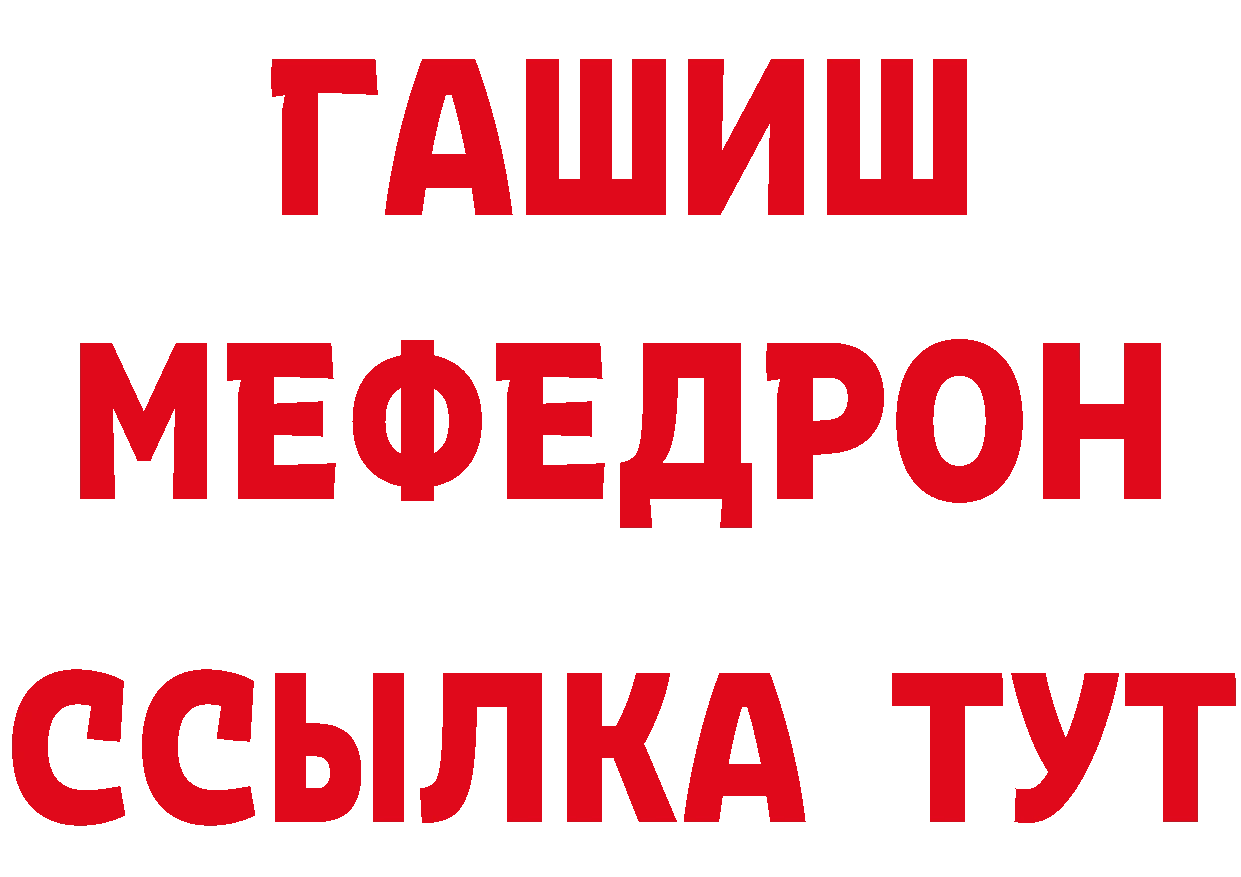 ГАШИШ
МЕФЕДРОН
ССЫЛКА ТУТ